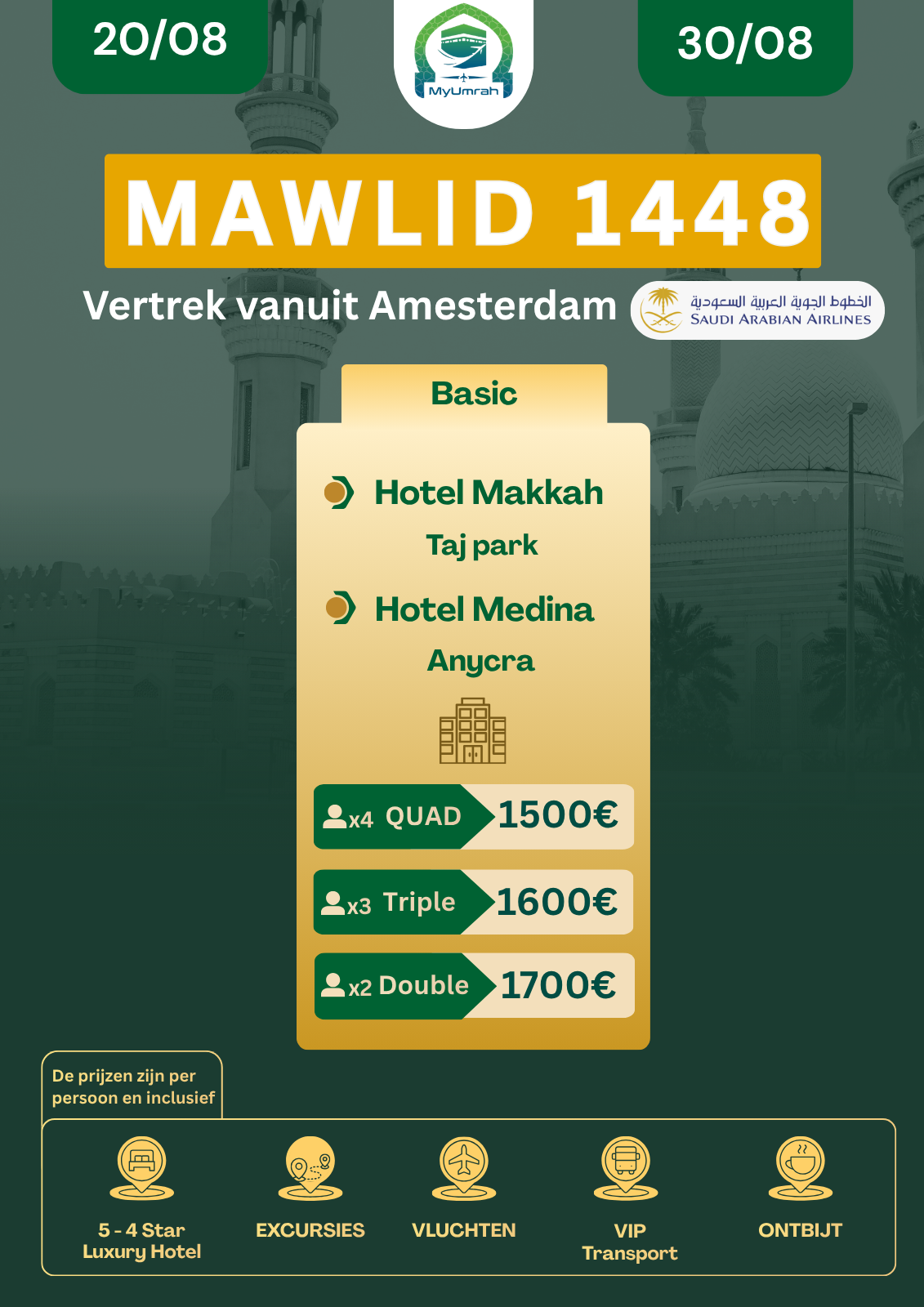 20/08

MyUmrah

30/08

MAWLID 1448

Vertrek vanuit Amesterdam

الخطوط الجوية العربية السعودية
SAUDI ARABIAN AIRLINES

Basic

Hotel Makkah

Taj park

Hotel Medina

Anycra

x4 QUAD 1500€

x3 Triple 1600€

x2 Double 1700€

De prijzen zijn per persoon en inclusief

5 - 4 Star Luxury Hotel

EXCURSIES

VLUCHTEN

VIP Transport

ONTBIJT